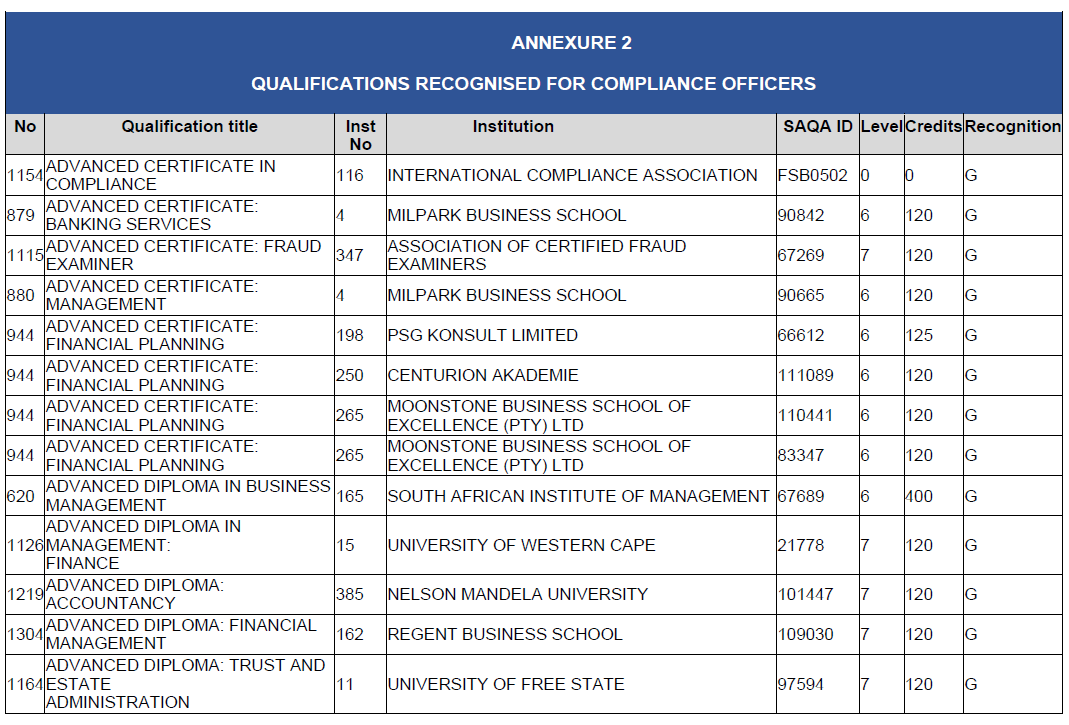 ANNEXURE 2

QUALIFICATIONS RECOGNISED FOR COMPLIANCE OFFICERS

| No | Qualification title | Inst No | Institution | SAQA ID | Level | Credits | Recognition |
|---|---|---|---|---|---|---|---|
| 1154 | ADVANCED CERTIFICATE IN COMPLIANCE | 116 | INTERNATIONAL COMPLIANCE ASSOCIATION | FSB0502 | 0 | 0 | G |
| 879 | ADVANCED CERTIFICATE: BANKING SERVICES | 4 | MILPARK BUSINESS SCHOOL | 90842 | 6 | 120 | G |
| 1115 | ADVANCED CERTIFICATE: FRAUD EXAMINER | 347 | ASSOCIATION OF CERTIFIED FRAUD EXAMINERS | 67269 | 7 | 120 | G |
| 880 | ADVANCED CERTIFICATE: MANAGEMENT | 4 | MILPARK BUSINESS SCHOOL | 90665 | 6 | 120 | G |
| 944 | ADVANCED CERTIFICATE: FINANCIAL PLANNING | 198 | PSG KONSULT LIMITED | 66612 | 6 | 125 | G |
| 944 | ADVANCED CERTIFICATE: FINANCIAL PLANNING | 250 | CENTURION AKADEMIE | 111089 | 6 | 120 | G |
| 944 | ADVANCED CERTIFICATE: FINANCIAL PLANNING | 265 | MOONSTONE BUSINESS SCHOOL OF EXCELLENCE (PTY) LTD | 110441 | 6 | 120 | G |
| 944 | ADVANCED CERTIFICATE: FINANCIAL PLANNING | 265 | MOONSTONE BUSINESS SCHOOL OF EXCELLENCE (PTY) LTD | 83347 | 6 | 120 | G |
| 620 | ADVANCED DIPLOMA IN BUSINESS MANAGEMENT | 165 | SOUTH AFRICAN INSTITUTE OF MANAGEMENT | 67689 | 6 | 400 | G |
| 1126 | ADVANCED DIPLOMA IN MANAGEMENT: FINANCE | 15 | UNIVERSITY OF WESTERN CAPE | 21778 | 7 | 120 | G |
| 1219 | ADVANCED DIPLOMA: ACCOUNTANCY | 385 | NELSON MANDELA UNIVERSITY | 101447 | 7 | 120 | G |
| 1304 | ADVANCED DIPLOMA: FINANCIAL MANAGEMENT | 162 | REGENT BUSINESS SCHOOL | 109030 | 7 | 120 | G |
| 1164 | ADVANCED DIPLOMA: TRUST AND ESTATE ADMINISTRATION | 11 | UNIVERSITY OF FREE STATE | 97594 | 7 | 120 | G |